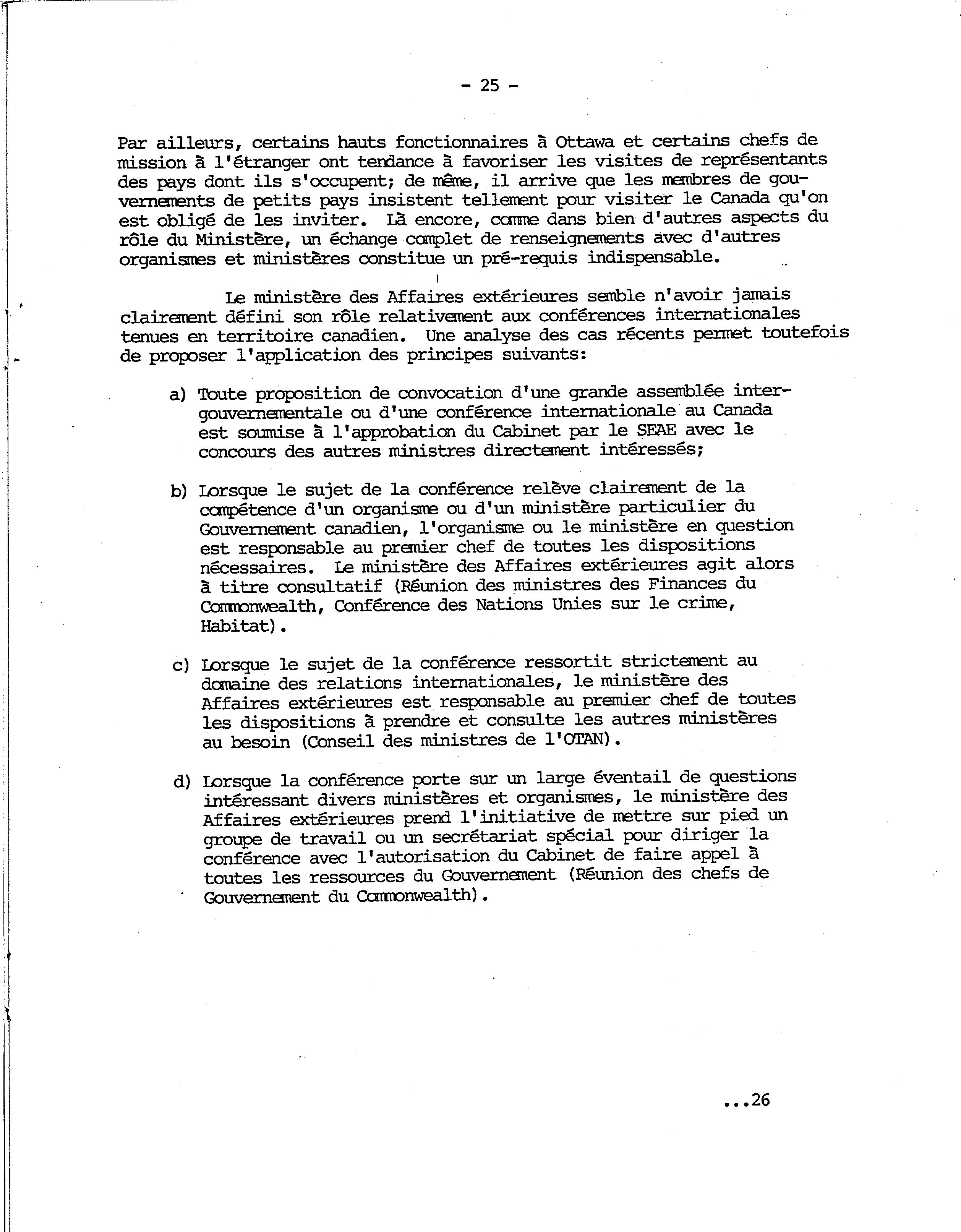 - 25 -

Par ailleurs, certains hauts fonctionnaires à Ottawa et certains chefs de mission à l'étranger ont tendance à favoriser les visites de représentants des pays dont ils s'occupent; de même, il arrive que les membres de gouvernements de petits pays insistent tellement pour visiter le Canada qu'on est obligé de les inviter. Là encore, comme dans bien d'autres aspects du rôle du Ministère, un échange complet de renseignements avec d'autres organismes et ministères constitue un pré-requis indispensable.

Le ministère des Affaires extérieures semble n'avoir jamais clairement défini son rôle relativement aux conférences internationales tenues en territoire canadien. Une analyse des cas récents permet toutefois de proposer l'application des principes suivants:

a) Toute proposition de convocation d'une grande assemblée intergouvernementale ou d'une conférence internationale au Canada est soumise à l'approbation du Cabinet par le SEAE avec le concours des autres ministres directement intéressés;

b) Lorsque le sujet de la conférence relève clairement de la compétence d'un organisme ou d'un ministère particulier du Gouvernement canadien, l'organisme ou le ministère en question est responsable au premier chef de toutes les dispositions nécessaires. Le ministère des Affaires extérieures agit alors à titre consultatif (Réunion des ministres des Finances du Commonwealth, Conférence des Nations Unies sur le crime, Habitat).

c) Lorsque le sujet de la conférence ressortit strictement au domaine des relations internationales, le ministère des Affaires extérieures est responsable au premier chef de toutes les dispositions à prendre et consulte les autres ministères au besoin (Conseil des ministres de l'OTAN).

d) Lorsque la conférence porte sur un large éventail de questions intéressant divers ministères et organismes, le ministère des Affaires extérieures prend l'initiative de mettre sur pied un groupe de travail ou un secrétariat spécial pour diriger la conférence avec l'autorisation du Cabinet de faire appel à toutes les ressources du Gouvernement (Réunion des chefs de Gouvernement du Commonwealth).

...26